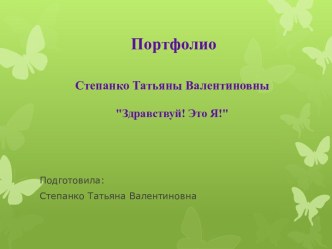 Портфолио

Степанко Татьяны Валентиновны

"Здравствуй! Это Я!"

Подготовила:

Степанко Татьяна Валентиновна